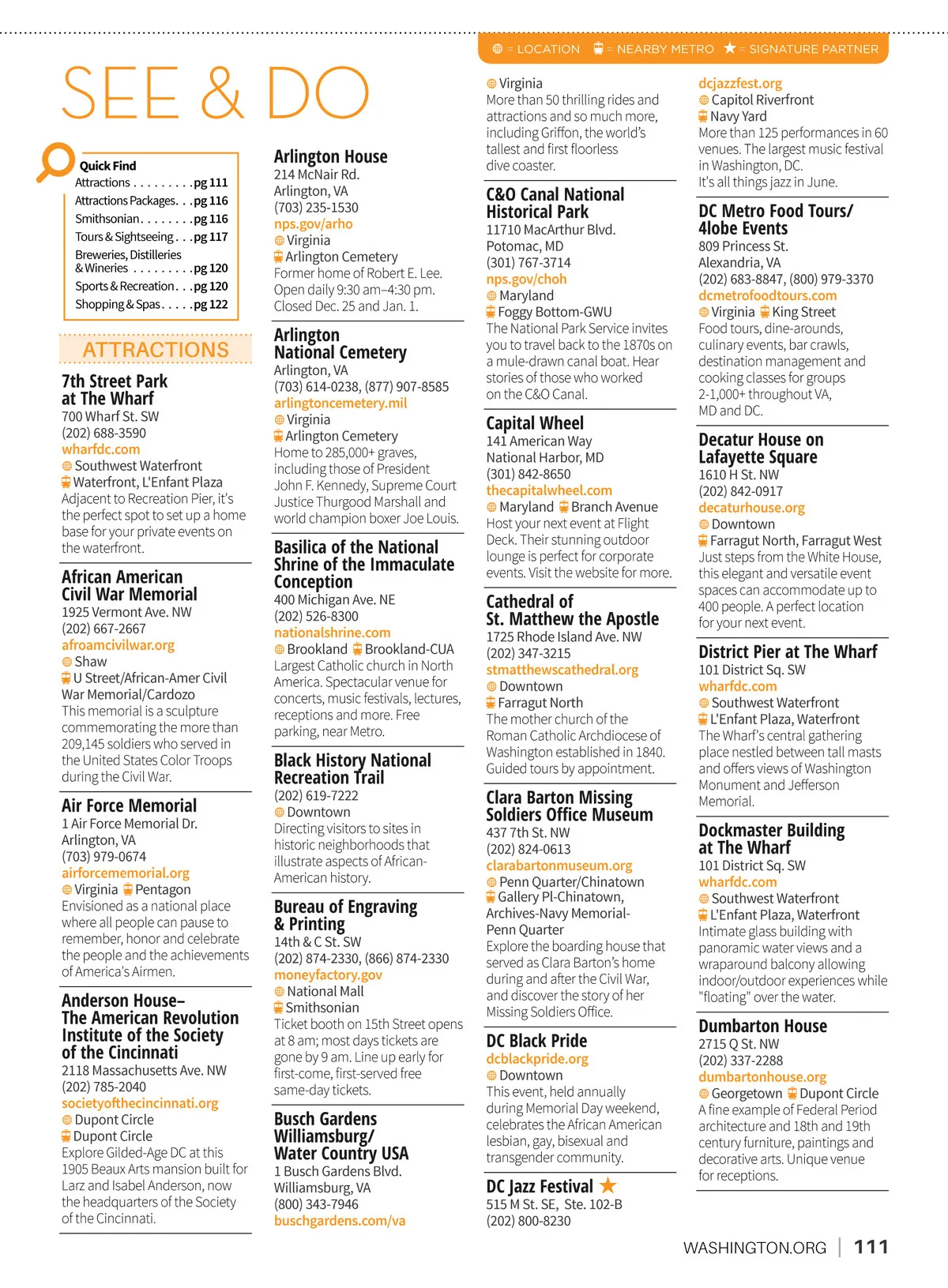 = LOCATION = NEARBY METRO ★ = SIGNATURE PARTNER

SEE & DO

Quick Find
Attractions pg 111
Attractions Packages pg 116
Smithsonian pg 116
Tours & Sightseeing pg 117
Breweries, Distilleries & Wineries pg 120
Sports & Recreation pg 120
Shopping & Spas pg 122

ATTRACTIONS

7th Street Park at The Wharf
700 Wharf St. SW
(202) 688-3590
wharfdc.com
Southwest Waterfront
Waterfront, L'Enfant Plaza
Adjacent to Recreation Pier, it's the perfect spot to set up a home base for your private events on the waterfront.

African American Civil War Memorial
1925 Vermont Ave. NW
(202) 667-2667
afroamcivilwar.org
Shaw
U Street/African-Amer Civil War Memorial/Cardozo
This memorial is a sculpture commemorating the more than 209,145 soldiers who served in the United States Color Troops during the Civil War.

Air Force Memorial
1 Air Force Memorial Dr.
Arlington, VA
(703) 979-0674
airforcememorial.org
Virginia Pentagon
Envisioned as a national place where all people can pause to remember, honor and celebrate the people and the achievements of America's Airmen.

Anderson House– The American Revolution Institute of the Society of the Cincinnati
2118 Massachusetts Ave. NW
(202) 785-2040
societyofthecincinnati.org
Dupont Circle
Dupont Circle
Explore Gilded-Age DC at this 1905 Beaux Arts mansion built for Larz and Isabel Anderson, now the headquarters of the Society of the Cincinnati.

Arlington House
214 McNair Rd.
Arlington, VA
(703) 235-1530
nps.gov/arho
Virginia
Arlington Cemetery
Former home of Robert E. Lee. Open daily 9:30 am–4:30 pm. Closed Dec. 25 and Jan. 1.

Arlington National Cemetery
Arlington, VA
(703) 614-0238, (877) 907-8585
arlingtoncemetery.mil
Virginia
Arlington Cemetery
Home to 285,000+ graves, including those of President John F. Kennedy, Supreme Court Justice Thurgood Marshall and world champion boxer Joe Louis.

Basilica of the National Shrine of the Immaculate Conception
400 Michigan Ave. NE
(202) 526-8300
nationalshrine.com
Brookland Brookland-CUA
Largest Catholic church in North America. Spectacular venue for concerts, music festivals, lectures, receptions and more. Free parking, near Metro.

Black History National Recreation Trail
(202) 619-7222
Downtown
Directing visitors to sites in historic neighborhoods that illustrate aspects of African-American history.

Bureau of Engraving & Printing
14th & C St. SW
(202) 874-2330, (866) 874-2330
moneyfactory.gov
National Mall
Smithsonian
Ticket booth on 15th Street opens at 8 am; most days tickets are gone by 9 am. Line up early for first-come, first-served free same-day tickets.

Busch Gardens Williamsburg/ Water Country USA
1 Busch Gardens Blvd.
Williamsburg, VA
(800) 343-7946
buschgardens.com/va
Virginia
More than 50 thrilling rides and attractions and so much more, including Griffon, the world's tallest and first floorless dive coaster.

C&O Canal National Historical Park
11710 MacArthur Blvd.
Potomac, MD
(301) 767-3714
nps.gov/choh
Maryland
Foggy Bottom-GWU
The National Park Service invites you to travel back to the 1870s on a mule-drawn canal boat. Hear stories of those who worked on the C&O Canal.

Capital Wheel
141 American Way
National Harbor, MD
(301) 842-8650
thecapitalwheel.com
Maryland Branch Avenue
Host your next event at Flight Deck. Their stunning outdoor lounge is perfect for corporate events. Visit the website for more.

Cathedral of St. Matthew the Apostle
1725 Rhode Island Ave. NW
(202) 347-3215
stmatthewscathedral.org
Downtown
Farragut North
The mother church of the Roman Catholic Archdiocese of Washington established in 1840. Guided tours by appointment.

Clara Barton Missing Soldiers Office Museum
437 7th St. NW
(202) 824-0613
clarabartonmuseum.org
Penn Quarter/Chinatown
Gallery Pl-Chinatown, Archives-Navy Memorial-Penn Quarter
Explore the boarding house that served as Clara Barton's home during and after the Civil War, and discover the story of her Missing Soldiers Office.

DC Black Pride
dcblackpride.org
Downtown
This event, held annually during Memorial Day weekend, celebrates the African American lesbian, gay, bisexual and transgender community.

DC Jazz Festival ★
515 M St. SE, Ste. 102-B
(202) 800-8230
dcjazzfest.org
Capitol Riverfront
Navy Yard
More than 125 performances in 60 venues. The largest music festival in Washington, DC. It's all things jazz in June.

DC Metro Food Tours/ 4lobe Events
809 Princess St.
Alexandria, VA
(202) 683-8847, (800) 979-3370
dcmetrofoodtours.com
Virginia King Street
Food tours, dine-arounds, culinary events, bar crawls, destination management and cooking classes for groups 2-1,000+ throughout VA, MD and DC.

Decatur House on Lafayette Square
1610 H St. NW
(202) 842-0917
decaturhouse.org
Downtown
Farragut North, Farragut West
Just steps from the White House, this elegant and versatile event spaces can accommodate up to 400 people. A perfect location for your next event.

District Pier at The Wharf
101 District Sq. SW
wharfdc.com
Southwest Waterfront
L'Enfant Plaza, Waterfront
The Wharf's central gathering place nestled between tall masts and offers views of Washington Monument and Jefferson Memorial.

Dockmaster Building at The Wharf
101 District Sq. SW
wharfdc.com
Southwest Waterfront
L'Enfant Plaza, Waterfront
Intimate glass building with panoramic water views and a wraparound balcony allowing indoor/outdoor experiences while "floating" over the water.

Dumbarton House
2715 Q St. NW
(202) 337-2288
dumbartonhouse.org
Georgetown Dupont Circle
A fine example of Federal Period architecture and 18th and 19th century furniture, paintings and decorative arts. Unique venue for receptions.

WASHINGTON.ORG | 111